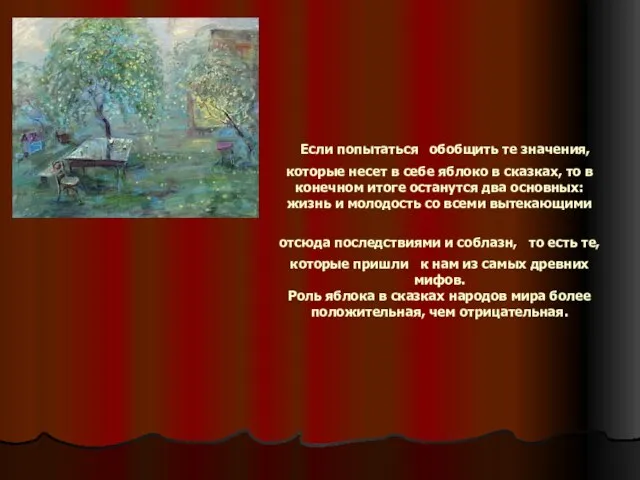 Если попытаться обобщить те значения, которые несет в себе яблоко в сказках, то в конечном итоге останутся два основных: жизнь и молодость со всеми вытекающими

отсюда последствиями и соблазн, то есть те, которые пришли к нам из самых древних мифов.
Роль яблока в сказках народов мира более положительная, чем отрицательная.